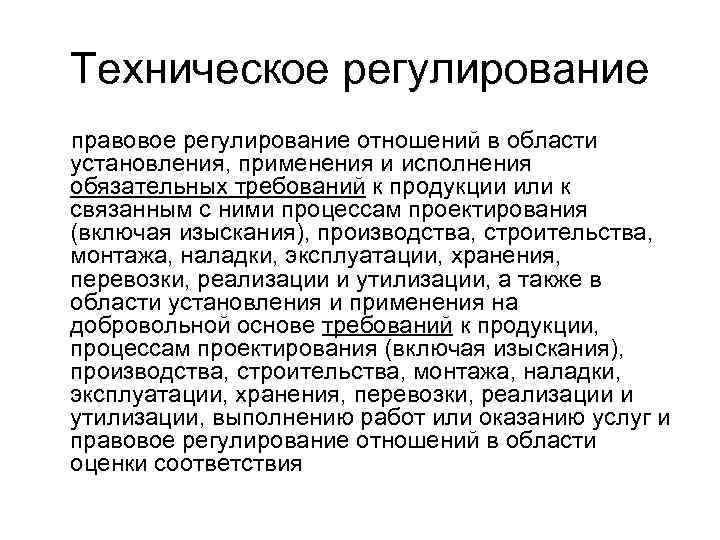 Техническое регулирование

правовое регулирование отношений в области установления, применения и исполнения обязательных требований к продукции или к связанным с ними процессам проектирования (включая изыскания), производства, строительства, монтажа, наладки, эксплуатации, хранения, перевозки, реализации и утилизации, а также в области установления и применения на добровольной основе требований к продукции, процессам проектирования (включая изыскания), производства, строительства, монтажа, наладки, эксплуатации, хранения, перевозки, реализации и утилизации, выполнению работ или оказанию услуг и правовое регулирование отношений в области оценки соответствия